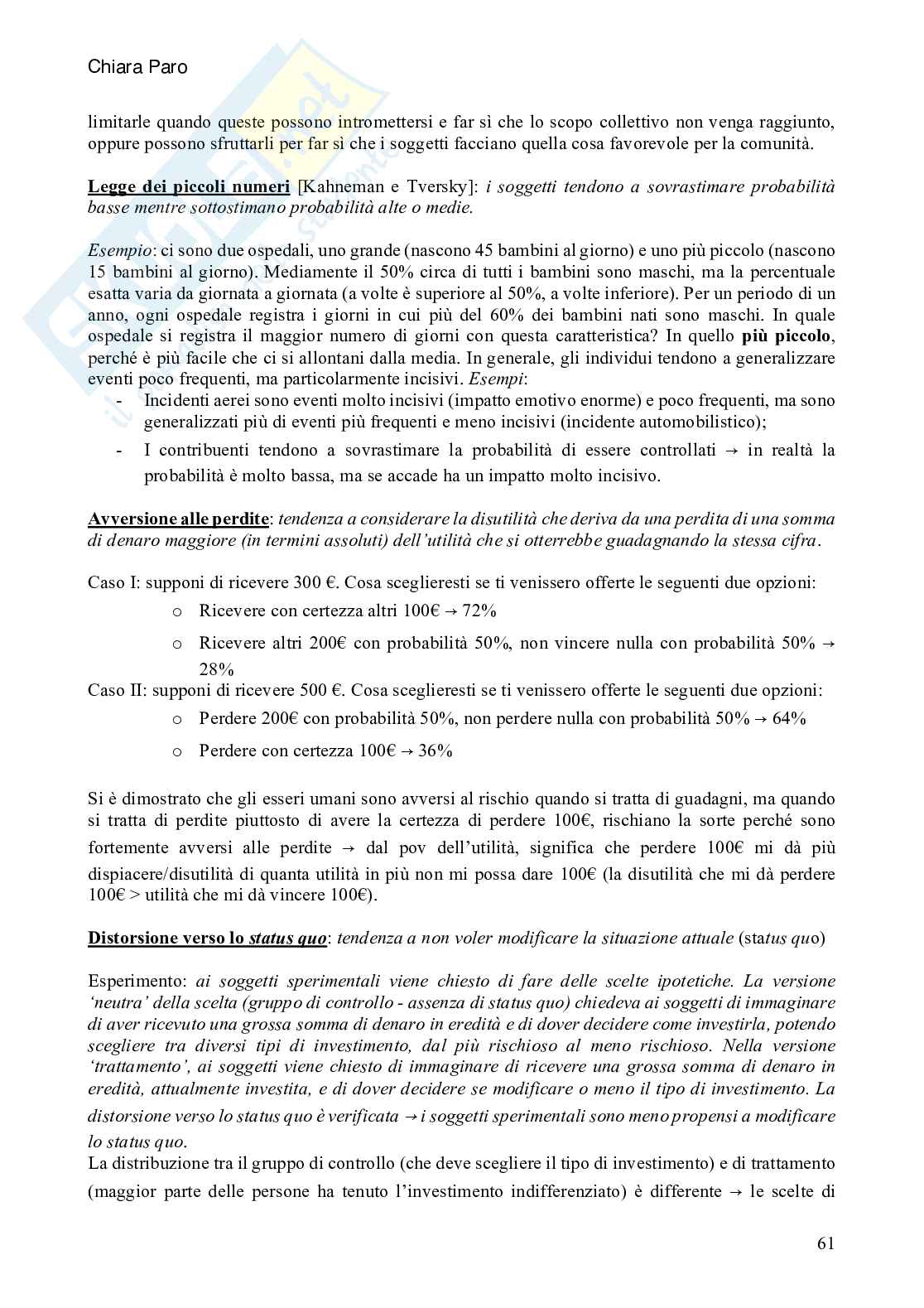 Chiara Paro

limitarle quando queste possono intromettersi e far sì che lo scopo collettivo non venga raggiunto, oppure possono sfruttarli per far sì che i soggetti facciano quella cosa favorevole per la comunità.

Legge dei piccoli numeri [Kahneman e Tversky]: i soggetti tendono a sovrastimare probabilità basse mentre sottostimano probabilità alte o medie.

Esempio: ci sono due ospedali, uno grande (nascono 45 bambini al giorno) e uno più piccolo (nascono 15 bambini al giorno). Mediamente il 50% circa di tutti i bambini sono maschi, ma la percentuale esatta varia da giornata a giornata (a volte è superiore al 50%, a volte inferiore). Per un periodo di un anno, ogni ospedale registra i giorni in cui più del 60% dei bambini nati sono maschi. In quale ospedale si registra il maggior numero di giorni con questa caratteristica? In quello più piccolo, perché è più facile che ci si allontani dalla media. In generale, gli individui tendono a generalizzare eventi poco frequenti, ma particolarmente incisivi. Esempi:
- Incidenti aerei sono eventi molto incisivi (impatto emotivo enorme) e poco frequenti, ma sono generalizzati più di eventi più frequenti e meno incisivi (incidente automobilistico);
- I contribuenti tendono a sovrastimare la probabilità di essere controllati → in realtà la probabilità è molto bassa, ma se accade ha un impatto molto incisivo.

Avversione alle perdite: tendenza a considerare la disutilità che deriva da una perdita di una somma di denaro maggiore (in termini assoluti) dell'utilità che si otterrebbe guadagnando la stessa cifra.

Caso I: supponi di ricevere 300 €. Cosa sceglieresti se ti venissero offerte le seguenti due opzioni:
o Ricevere con certezza altri 100€ → 72%
o Ricevere altri 200€ con probabilità 50%, non vincere nulla con probabilità 50% → 28%
Caso II: supponi di ricevere 500 €. Cosa sceglieresti se ti venissero offerte le seguenti due opzioni:
o Perdere 200€ con probabilità 50%, non perdere nulla con probabilità 50% → 64%
o Perdere con certezza 100€ → 36%

Si è dimostrato che gli esseri umani sono avversi al rischio quando si tratta di guadagni, ma quando si tratta di perdite piuttosto di avere la certezza di perdere 100€, rischiano la sorte perché sono fortemente avversi alle perdite → dal pov dell'utilità, significa che perdere 100€ mi dà più dispiacere/disutilità di quanta utilità in più non mi possa dare 100€ (la disutilità che mi dà perdere 100€ > utilità che mi dà vincere 100€).

Distorsione verso lo status quo: tendenza a non voler modificare la situazione attuale (status quo)

Esperimento: ai soggetti sperimentali viene chiesto di fare delle scelte ipotetiche. La versione 'neutra' della scelta (gruppo di controllo - assenza di status quo) chiedeva ai soggetti di immaginare di aver ricevuto una grossa somma di denaro in eredità e di dover decidere come investirla, potendo scegliere tra diversi tipi di investimento, dal più rischioso al meno rischioso. Nella versione 'trattamento', ai soggetti viene chiesto di immaginare di ricevere una grossa somma di denaro in eredità, attualmente investita, e di dover decidere se modificare o meno il tipo di investimento. La distorsione verso lo status quo è verificata → i soggetti sperimentali sono meno propensi a modificare lo status quo.
La distribuzione tra il gruppo di controllo (che deve scegliere il tipo di investimento) e di trattamento (maggior parte delle persone ha tenuto l'investimento indifferenziato) è differente → le scelte di

61